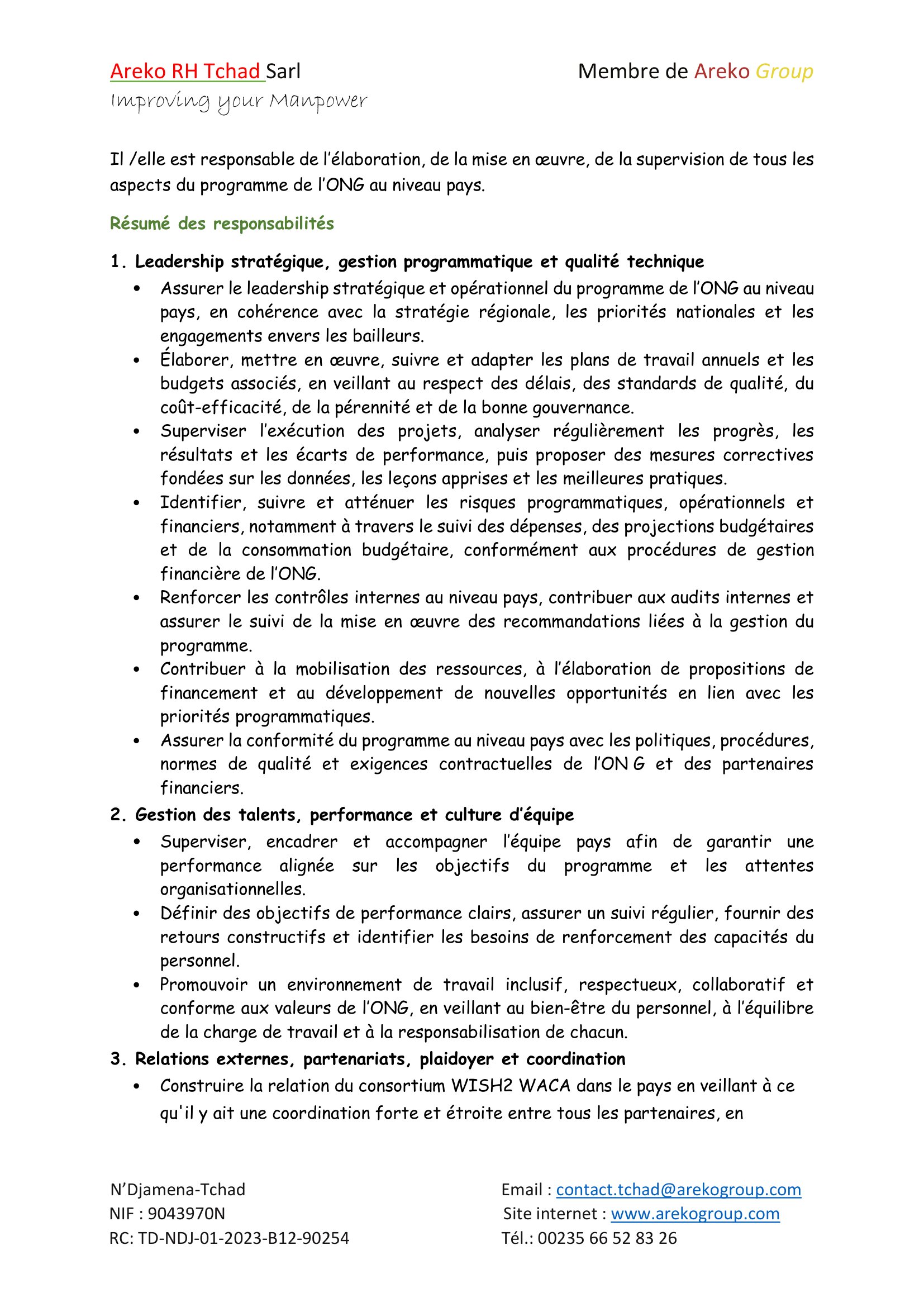 Areko RH Tchad Sarl
Improving your Manpower

Membre de Areko Group

Il /elle est responsable de l'élaboration, de la mise en œuvre, de la supervision de tous les aspects du programme de l'ONG au niveau pays.

Résumé des responsabilités

1. Leadership stratégique, gestion programmatique et qualité technique
• Assurer le leadership stratégique et opérationnel du programme de l'ONG au niveau pays, en cohérence avec la stratégie régionale, les priorités nationales et les engagements envers les bailleurs.
• Élaborer, mettre en œuvre, suivre et adapter les plans de travail annuels et les budgets associés, en veillant au respect des délais, des standards de qualité, du coût-efficacité, de la pérennité et de la bonne gouvernance.
• Superviser l'exécution des projets, analyser régulièrement les progrès, les résultats et les écarts de performance, puis proposer des mesures correctives fondées sur les données, les leçons apprises et les meilleures pratiques.
• Identifier, suivre et atténuer les risques programmatiques, opérationnels et financiers, notamment à travers le suivi des dépenses, des projections budgétaires et de la consommation budgétaire, conformément aux procédures de gestion financière de l'ONG.
• Renforcer les contrôles internes au niveau pays, contribuer aux audits internes et assurer le suivi de la mise en œuvre des recommandations liées à la gestion du programme.
• Contribuer à la mobilisation des ressources, à l'élaboration de propositions de financement et au développement de nouvelles opportunités en lien avec les priorités programmatiques.
• Assurer la conformité du programme au niveau pays avec les politiques, procédures, normes de qualité et exigences contractuelles de l'ON G et des partenaires financiers.
2. Gestion des talents, performance et culture d'équipe
• Superviser, encadrer et accompagner l'équipe pays afin de garantir une performance alignée sur les objectifs du programme et les attentes organisationnelles.
• Définir des objectifs de performance clairs, assurer un suivi régulier, fournir des retours constructifs et identifier les besoins de renforcement des capacités du personnel.
• Promouvoir un environnement de travail inclusif, respectueux, collaboratif et conforme aux valeurs de l'ONG, en veillant au bien-être du personnel, à l'équilibre de la charge de travail et à la responsabilisation de chacun.
3. Relations externes, partenariats, plaidoyer et coordination
• Construire la relation du consortium WISH2 WACA dans le pays en veillant à ce qu'il y ait une coordination forte et étroite entre tous les partenaires, en

N'Djamena-Tchad
NIF : 9043970N
RC: TD-NDJ-01-2023-B12-90254

Email : contact.tchad@arekogroup.com
Site internet : www.arekogroup.com
Tél.: 00235 66 52 83 26